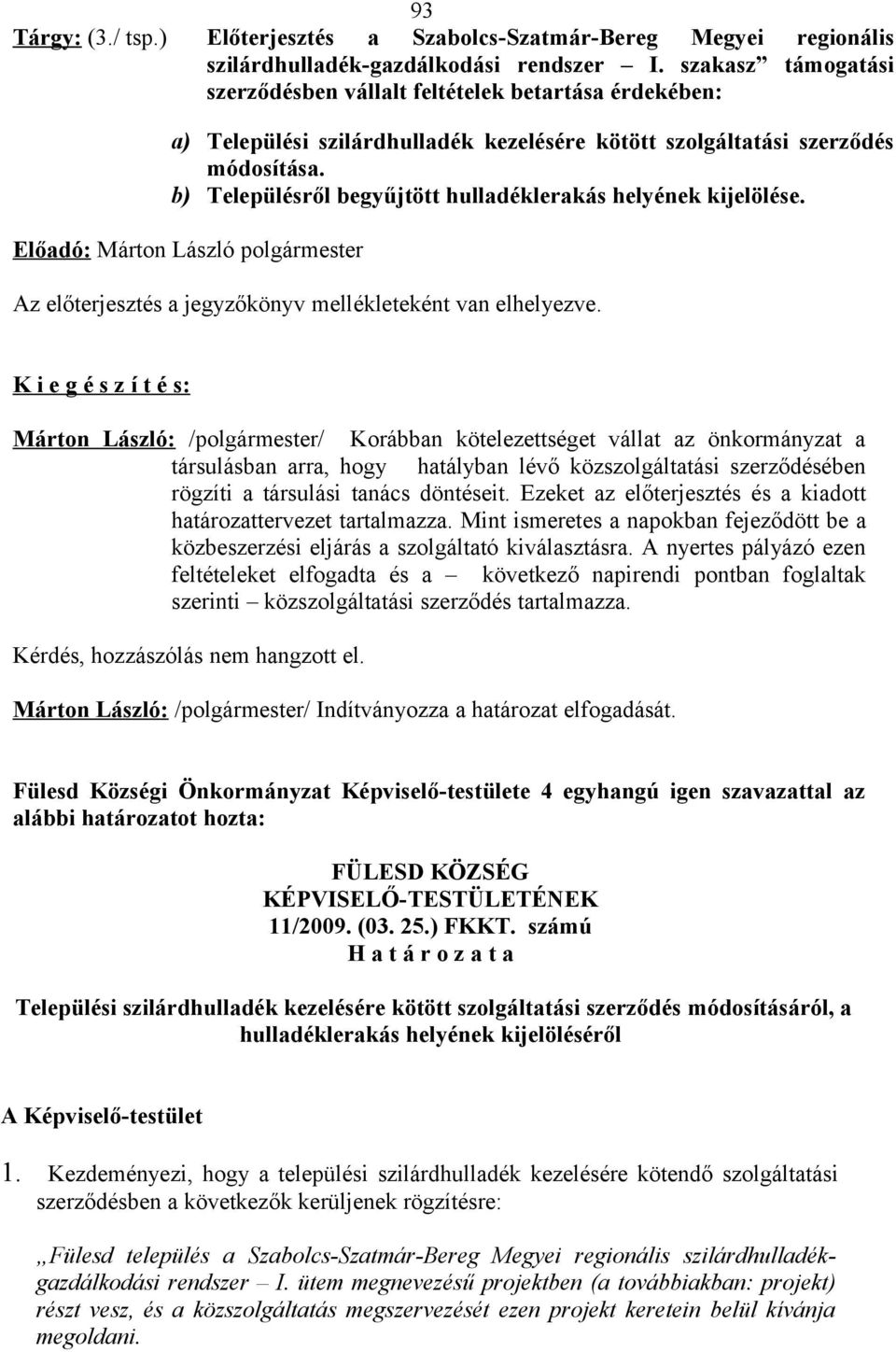 93

Tárgy: (3./ tsp.) Előterjesztés a Szabolcs-Szatmár-Bereg Megyei regionális szilárdhulladék-gazdálkodási rendszer – I. szakasz” támogatási szerződésben vállalt feltételek betartása érdekében:

a) Települési szilárdhulladék kezelésére kötött szolgáltatási szerződés módosítása.
b) Településről begyűjtött hulladéklerakás helyének kijelölése.

Előadó: Márton László polgármester

Az előterjesztés a jegyzőkönyv mellékleteként van elhelyezve.

K i e g é s z í t é s:

Márton László: /polgármester/ Korábban kötelezettséget vállat az önkormányzat a társulásban arra, hogy hatályban lévő közszolgáltatási szerződésében rögzíti a társulási tanács döntéseit. Ezeket az előterjesztés és a kiadott határozattervezet tartalmazza. Mint ismeretes a napokban fejeződött be a közbeszerzési eljárás a szolgáltató kiválasztásra. A nyertes pályázó ezen feltételeket elfogadta és a – következő napirendi pontban foglaltak szerinti – közszolgáltatási szerződés tartalmazza.

Kérdés, hozzászólás nem hangzott el.

Márton László: /polgármester/ Indítványozza a határozat elfogadását.

Fülesd Községi Önkormányzat Képviselő-testülete 4 egyhangú igen szavazattal az alábbi határozatot hozta:

FÜLESD KÖZSÉG
KÉPVISELŐ-TESTÜLETÉNEK
11/2009. (03. 25.) FKKT. számú
H a t á r o z a t a

Települési szilárdhulladék kezelésére kötött szolgáltatási szerződés módosításáról, a hulladéklerakás helyének kijelöléséről

A Képviselő-testület

1. Kezdeményezi, hogy a települési szilárdhulladék kezelésére kötendő szolgáltatási szerződésben a következők kerüljenek rögzítésre:

„Fülesd település a Szabolcs-Szatmár-Bereg Megyei regionális szilárdhulladék-gazdálkodási rendszer – I. ütem megnevezésű projektben (a továbbiakban: projekt) részt vesz, és a közszolgáltatás megszervezését ezen projekt keretein belül kívánja megoldani.